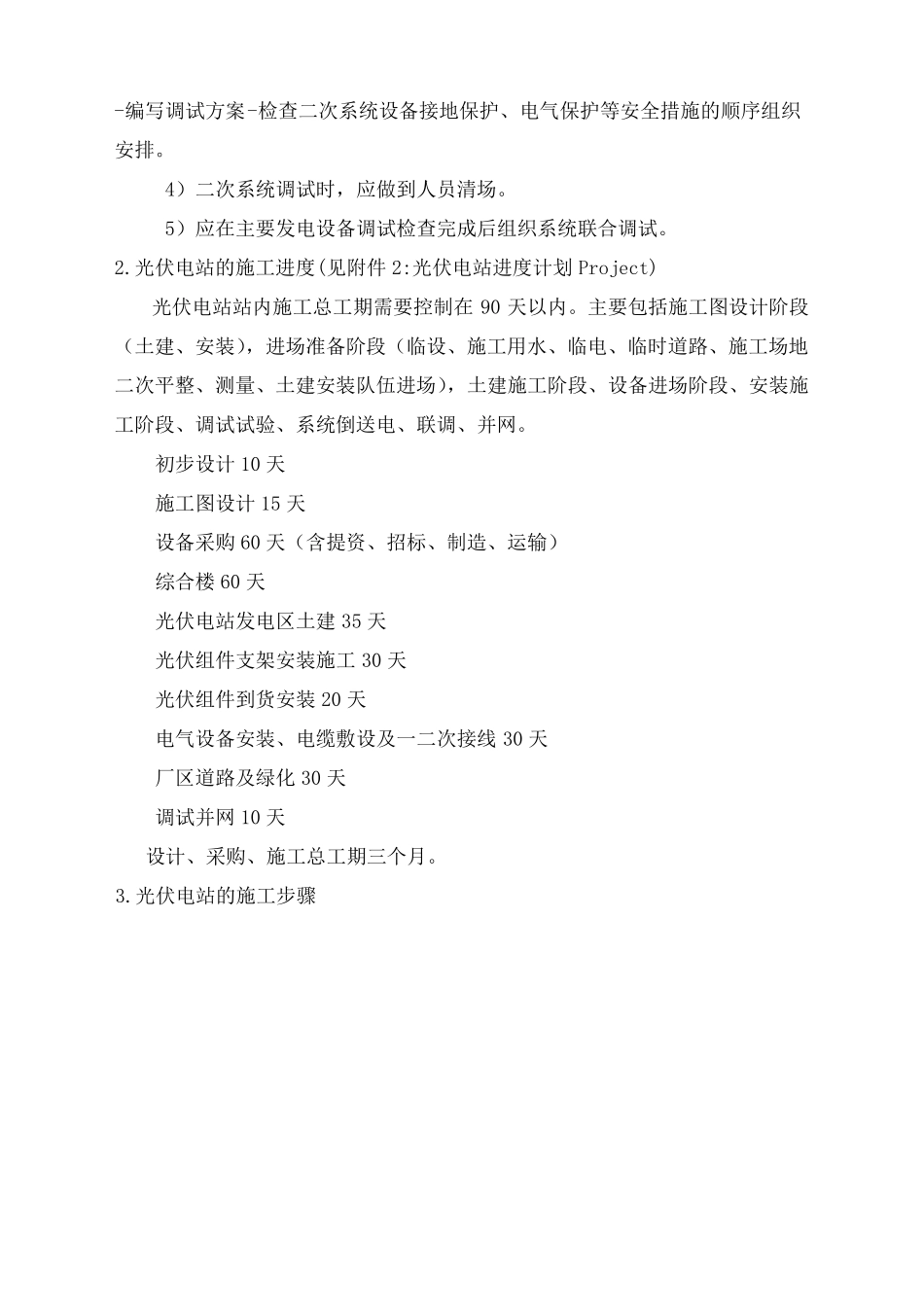 -编写调试方案-检查二次系统设备接地保护、电气保护等安全措施的顺序组织安排。

4）二次系统调试时，应做到人员清场。

5）应在主要发电设备调试检查完成后组织系统联合调试。

2.光伏电站的施工进度(见附件 2:光伏电站进度计划 Project)

光伏电站站内施工总工期需要控制在 90 天以内。主要包括施工图设计阶段（土建、安装），进场准备阶段（临设、施工用水、临电、临时道路、施工场地二次平整、测量、土建安装队伍进场），土建施工阶段、设备进场阶段、安装施工阶段、调试试验、系统倒送电、联调、并网。

初步设计 10 天

施工图设计 15 天

设备采购 60 天（含提资、招标、制造、运输）

综合楼 60 天

光伏电站发电区土建 35 天

光伏组件支架安装施工 30 天

光伏组件到货安装 20 天

电气设备安装、电缆敷设及一二次接线 30 天

厂区道路及绿化 30 天

调试并网 10 天

设计、采购、施工总工期三个月。

3.光伏电站的施工步骤